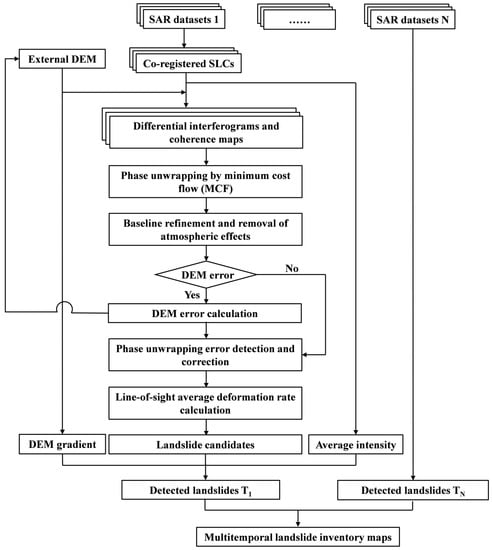 SAR datasets 1

……

SAR datasets N

External DEM

Co-registered SLCs

Differential interferograms and coherence maps

Phase unwrapping by minimum cost flow (MCF)

Baseline refinement and removal of atmospheric effects

DEM error

No

Yes

DEM error calculation

Phase unwrapping error detection and correction

Line-of-sight average deformation rate calculation

DEM gradient

Landslide candidates

Average intensity

Detected landslides $T_1$

Detected landslides $T_N$

Multitemporal landslide inventory maps